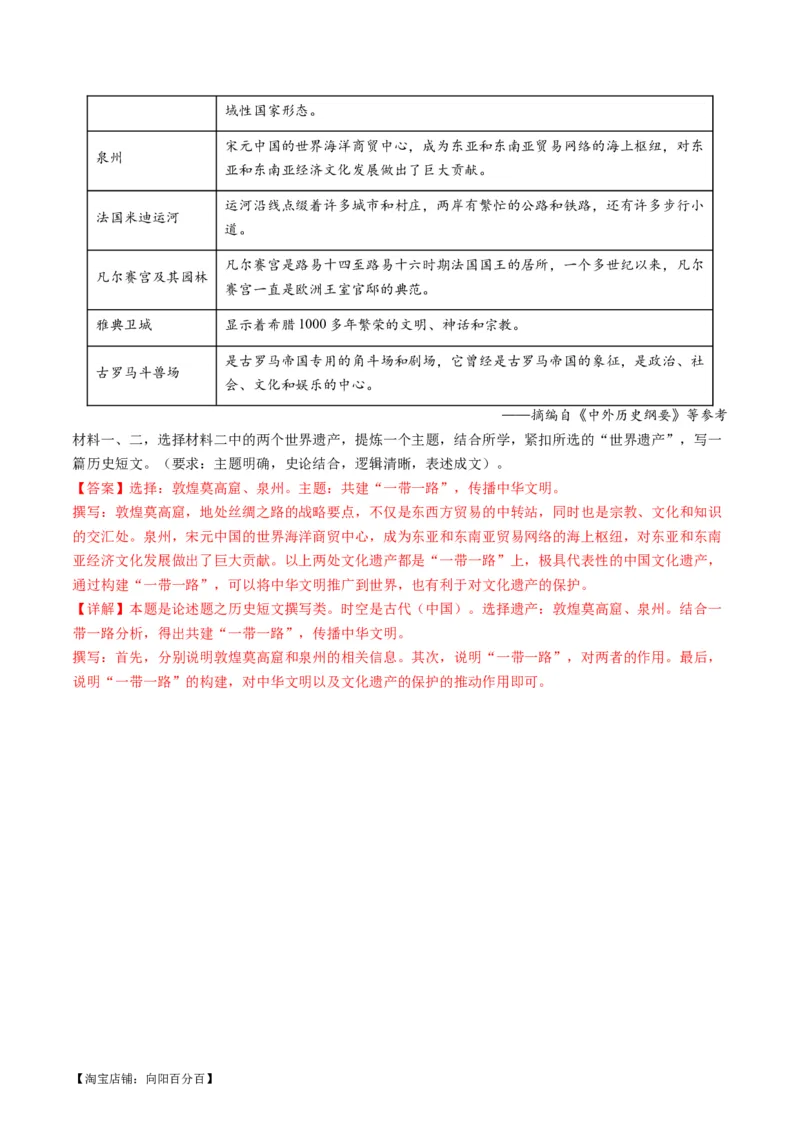 | | 域性国家形态。 |
|---|---|
| 泉州 | 宋元中国的世界海洋商贸中心，成为东亚和东南亚贸易网络的海上枢纽，对东亚和东南亚经济文化发展做出了巨大贡献。 |
| 法国米迪运河 | 运河沿线点缀着许多城市和村庄，两岸有繁忙的公路和铁路，还有许多步行小道。 |
| 凡尔赛宫及其园林 | 凡尔赛宫是路易十四至路易十六时期法国国王的居所，一个多世纪以来，凡尔赛宫一直是欧洲王室官邸的典范。 |
| 雅典卫城 | 显示着希腊1000多年繁荣的文明、神话和宗教。 |
| 古罗马斗兽场 | 是古罗马帝国专用的角斗场和剧场，它曾经是古罗马帝国的象征，是政治、社会、文化和娱乐的中心。 |

——摘编自《中外历史纲要》等参考

材料一、二，选择材料二中的两个世界遗产，提炼一个主题，结合所学，紧扣所选的“世界遗产”，写一篇历史短文。（要求：主题明确，史论结合，逻辑清晰，表述成文）。

【答案】选择：敦煌莫高窟、泉州。主题：共建“一带一路”，传播中华文明。

撰写：敦煌莫高窟，地处丝绸之路的战略要点，不仅是东西方贸易的中转站，同时也是宗教、文化和知识的交汇处。泉州，宋元中国的世界海洋商贸中心，成为东亚和东南亚贸易网络的海上枢纽，对东亚和东南亚经济文化发展做出了巨大贡献。以上两处文化遗产都是“一带一路”上，极具代表性的中国文化遗产，通过构建“一带一路”，可以将中华文明推广到世界，也有利于对文化遗产的保护。

【详解】本题是论述题之历史短文撰写类。时空是古代（中国）。选择遗产：敦煌莫高窟、泉州。结合一带一路分析，得出共建“一带一路”，传播中华文明。

撰写：首先，分别说明敦煌莫高窟和泉州的相关信息。其次，说明“一带一路”，对两者的作用。最后，说明“一带一路”的构建，对中华文明以及文化遗产的保护的推动作用即可。

【淘宝店铺：向阳百分百】